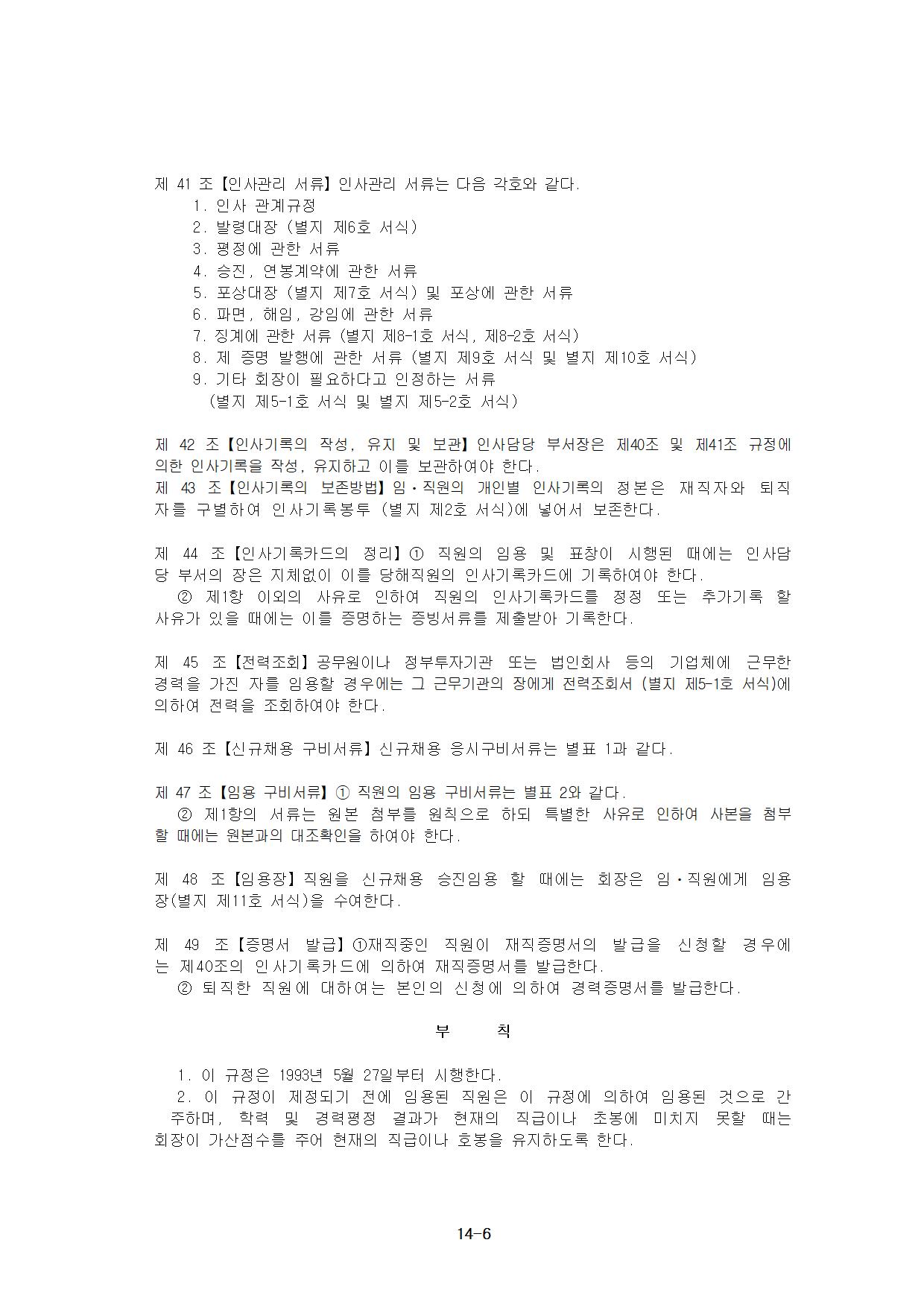 제 41 조【인사관리 서류】인사관리 서류는 다음 각호와 같다.
1. 인사 관계규정
2. 발령대장 (별지 제6호 서식)
3. 평정에 관한 서류
4. 승진, 연봉계약에 관한 서류
5. 포상대장 (별지 제7호 서식) 및 포상에 관한 서류
6. 파면, 해임, 강임에 관한 서류
7. 징계에 관한 서류 (별지 제8-1호 서식, 제8-2호 서식)
8. 제 증명 발행에 관한 서류 (별지 제9호 서식 및 별지 제10호 서식)
9. 기타 회장이 필요하다고 인정하는 서류
(별지 제5-1호 서식 및 별지 제5-2호 서식)

제 42 조【인사기록의 작성, 유지 및 보관】인사담당 부서장은 제40조 및 제41조 규정에 의한 인사기록을 작성, 유지하고 이를 보관하여야 한다.
제 43 조【인사기록의 보존방법】임·직원의 개인별 인사기록의 정본은 재직자와 퇴직자를 구별하여 인사기록봉투 (별지 제2호 서식)에 넣어서 보존한다.

제 44 조【인사기록카드의 정리】① 직원의 임용 및 표창이 시행된 때에는 인사담당 부서의 장은 지체없이 이를 당해직원의 인사기록카드에 기록하여야 한다.
② 제1항 이외의 사유로 인하여 직원의 인사기록카드를 정정 또는 추가기록 할 사유가 있을 때에는 이를 증명하는 증빙서류를 제출받아 기록한다.

제 45 조【전력조회】공무원이나 정부투자기관 또는 법인회사 등의 기업체에 근무한 경력을 가진 자를 임용할 경우에는 그 근무기관의 장에게 전력조회서 (별지 제5-1호 서식)에 의하여 전력을 조회하여야 한다.

제 46 조【신규채용 구비서류】신규채용 응시구비서류는 별표 1과 같다.

제 47 조【임용 구비서류】① 직원의 임용 구비서류는 별표 2와 같다.
② 제1항의 서류는 원본 첨부를 원칙으로 하되 특별한 사유로 인하여 사본을 첨부할 때에는 원본과의 대조확인을 하여야 한다.

제 48 조【임용장】직원을 신규채용 승진임용 할 때에는 회장은 임·직원에게 임용장(별지 제11호 서식)을 수여한다.

제 49 조【증명서 발급】①재직중인 직원이 재직증명서의 발급을 신청할 경우에는 제40조의 인사기록카드에 의하여 재직증명서를 발급한다.
② 퇴직한 직원에 대하여는 본인의 신청에 의하여 경력증명서를 발급한다.

부 칙

1. 이 규정은 1993년 5월 27일부터 시행한다.
2. 이 규정이 제정되기 전에 임용된 직원은 이 규정에 의하여 임용된 것으로 간주하며, 학력 및 경력평정 결과가 현재의 직급이나 초봉에 미치지 못할 때는 회장이 가산점수를 주어 현재의 직급이나 호봉을 유지하도록 한다.

14-6